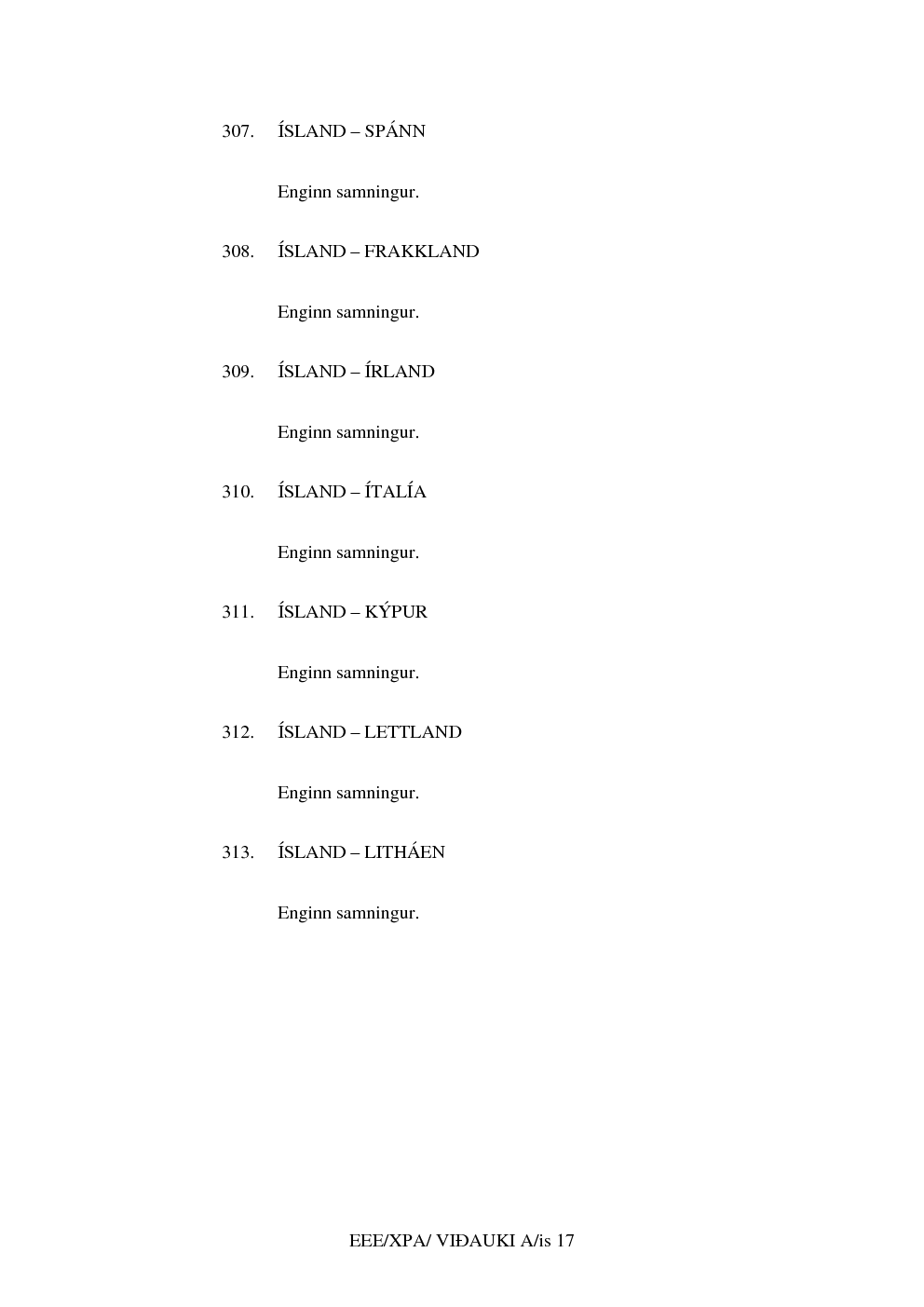 307. ÍSLAND – SPÁNN

Enginn samningur.

308. ÍSLAND – FRAKKLAND

Enginn samningur.

309. ÍSLAND – ÍRLAND

Enginn samningur.

310. ÍSLAND – ÍTALÍA

Enginn samningur.

311. ÍSLAND – KÝPUR

Enginn samningur.

312. ÍSLAND – LETTLAND

Enginn samningur.

313. ÍSLAND – LITHÁEN

Enginn samningur.

EEE/XPA/ VIÐAUKI A/is 17